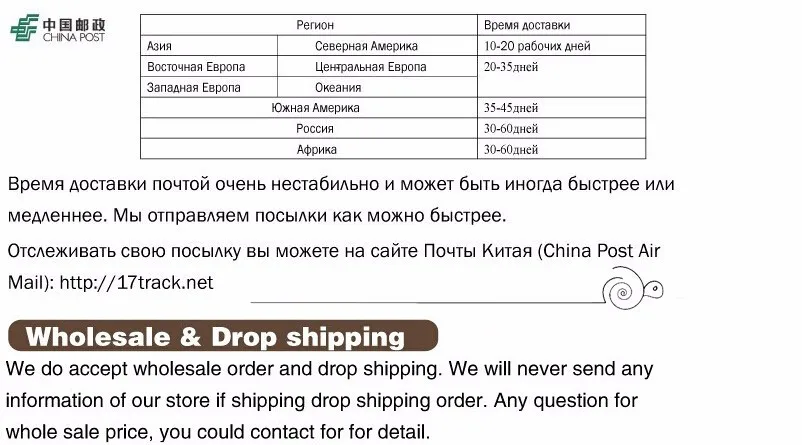 中国邮政
CHINA POST

| Регион | | Время доставки |
|---|---|---|
| Азия | Северная Америка | 10-20 рабочих дней |
| Восточная Европа | Центральная Европа | 20-35дней |
| Западная Европа | Океания | |
| Южная Америка | | 35-45дней |
| Россия | | 30-60дней |
| Африка | | 30-60дней |

Время доставки почтой очень нестабильно и может быть иногда быстрее или медленнее. Мы отправляем посылки как можно быстрее.

Отслеживать свою посылку вы можете на сайте Почты Китая (China Post Air Mail): http://17track.net

Wholesale & Drop shipping

We do accept wholesale order and drop shipping. We will never send any information of our store if shipping drop shipping order. Any question for whole sale price, you could contact for for detail.